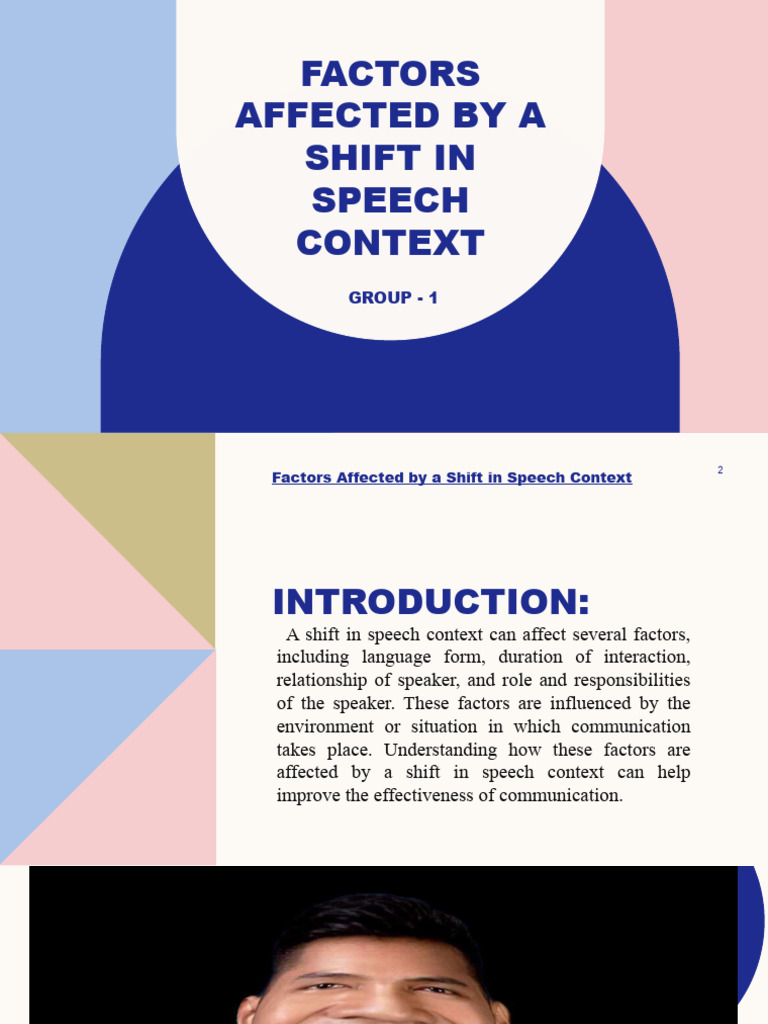 FACTORS AFFECTED BY A SHIFT IN SPEECH CONTEXT

GROUP - 1

Factors Affected by a Shift in Speech Context

2

INTRODUCTION:

A shift in speech context can affect several factors, including language form, duration of interaction, relationship of speaker, and role and responsibilities of the speaker. These factors are influenced by the environment or situation in which communication takes place. Understanding how these factors are affected by a shift in speech context can help improve the effectiveness of communication.